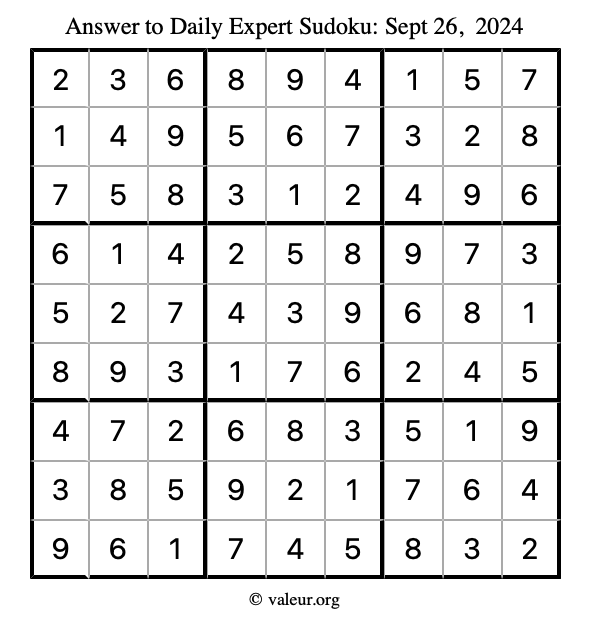 Answer to Daily Expert Sudoku: Sept 26, 2024

| | | | | | | | | |
|---|---|---|---|---|---|---|---|---|
| 2 | 3 | 6 | 8 | 9 | 4 | 1 | 5 | 7 |
| 1 | 4 | 9 | 5 | 6 | 7 | 3 | 2 | 8 |
| 7 | 5 | 8 | 3 | 1 | 2 | 4 | 9 | 6 |
| 6 | 1 | 4 | 2 | 5 | 8 | 9 | 7 | 3 |
| 5 | 2 | 7 | 4 | 3 | 9 | 6 | 8 | 1 |
| 8 | 9 | 3 | 1 | 7 | 6 | 2 | 4 | 5 |
| 4 | 7 | 2 | 6 | 8 | 3 | 5 | 1 | 9 |
| 3 | 8 | 5 | 9 | 2 | 1 | 7 | 6 | 4 |
| 9 | 6 | 1 | 7 | 4 | 5 | 8 | 3 | 2 |

© valeur.org